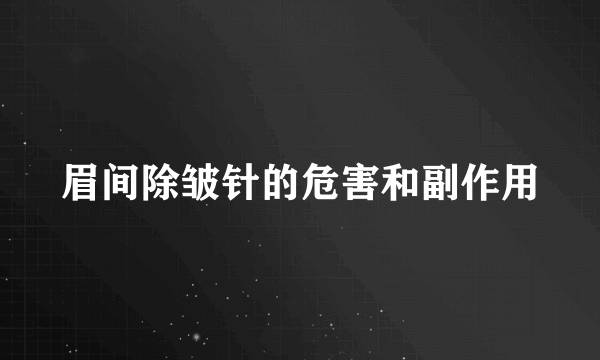 眉间除皱针的危害和副作用